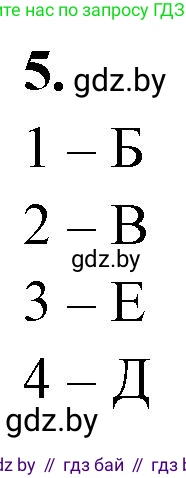 ите нас по запросу ГДЗ

5. gdz.by

1 – Б

2 – В
gdz.by

3 – Е

4 – Д
gdz.by

dz by // гдз бай // гдз b